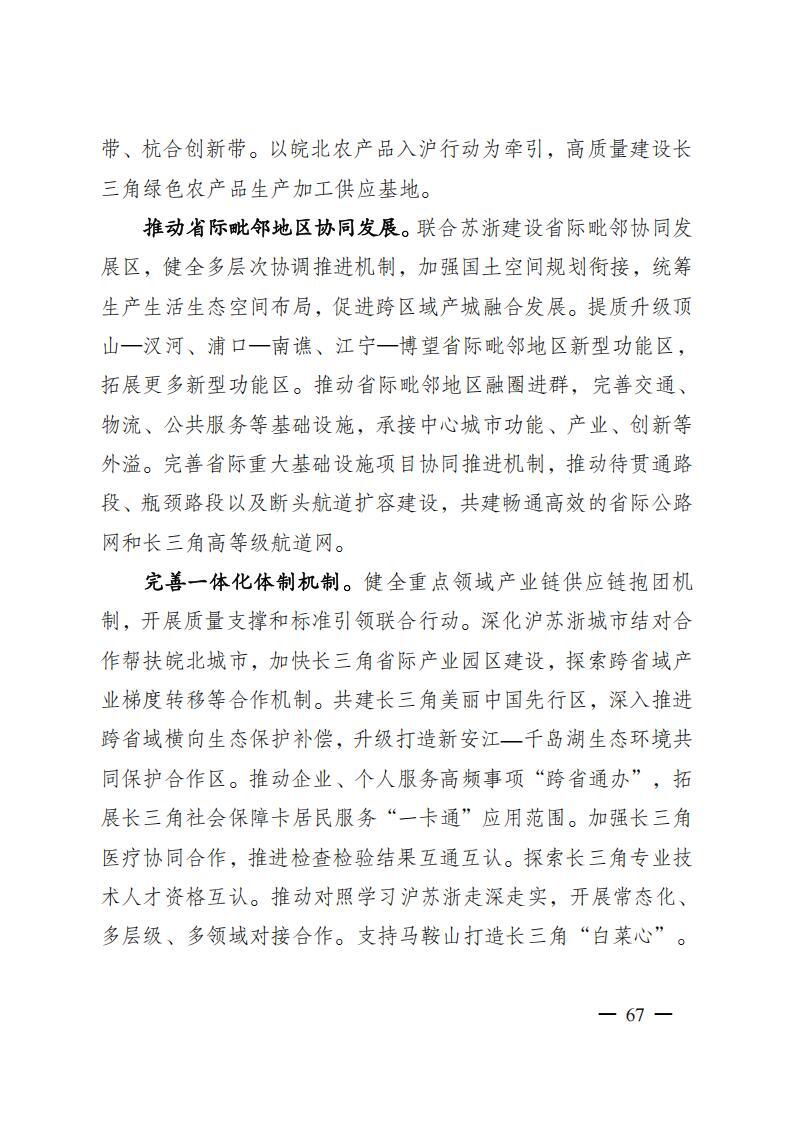 带、杭合创新带。以皖北农产品入沪行动为牵引，高质量建设长三角绿色农产品生产加工供应基地。

推动省际毗邻地区协同发展。联合苏浙建设省际毗邻协同发展区，健全多层次协调推进机制，加强国土空间规划衔接，统筹生产生活生态空间布局，促进跨区域产城融合发展。提质升级顶山—汊河、浦口—南谯、江宁—博望省际毗邻地区新型功能区，拓展更多新型功能区。推动省际毗邻地区融圈进群，完善交通、物流、公共服务等基础设施，承接中心城市功能、产业、创新等外溢。完善省际重大基础设施项目协同推进机制，推动待贯通路段、瓶颈路段以及断头航道扩容建设，共建畅通高效的省际公路网和长三角高等级航道网。

完善一体化体制机制。健全重点领域产业链供应链抱团机制，开展质量支撑和标准引领联合行动。深化沪苏浙城市结对合作帮扶皖北城市，加快长三角省际产业园区建设，探索跨省域产业梯度转移等合作机制。共建长三角美丽中国先行区，深入推进跨省域横向生态保护补偿，升级打造新安江—千岛湖生态环境共同保护合作区。推动企业、个人服务高频事项“跨省通办”，拓展长三角社会保障卡居民服务“一卡通”应用范围。加强长三角医疗协同合作，推进检查检验结果互通互认。探索长三角专业技术人才资格互认。推动对照学习沪苏浙走深走实，开展常态化、多层级、多领域对接合作。支持马鞍山打造长三角“白菜心”。

— 67 —